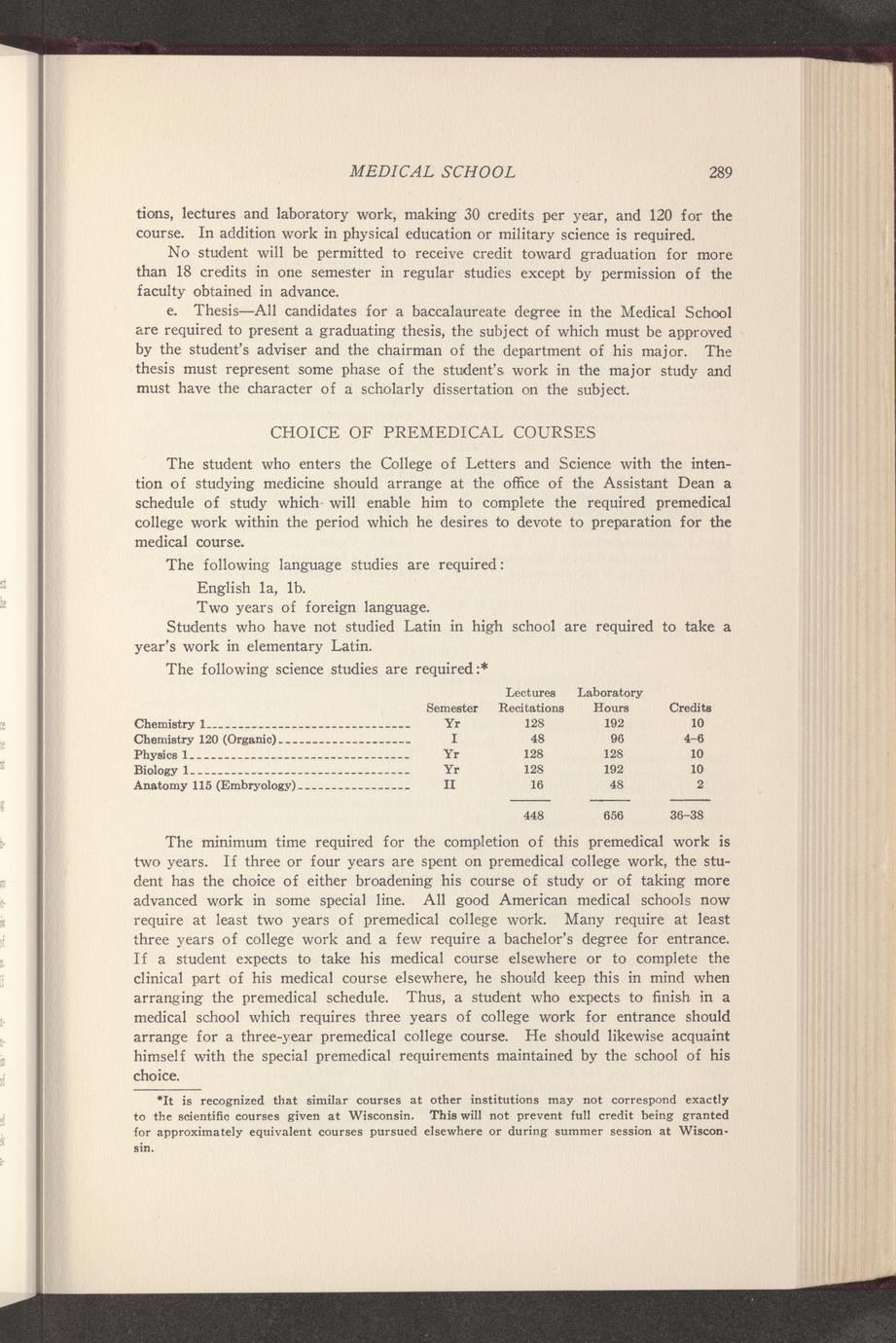 MEDICAL SCHOOL 289

tions, lectures and laboratory work, making 30 credits per year, and 120 for the course. In addition work in physical education or military science is required.

No student will be permitted to receive credit toward graduation for more than 18 credits in one semester in regular studies except by permission of the faculty obtained in advance.

e. Thesis—All candidates for a baccalaureate degree in the Medical School are required to present a graduating thesis, the subject of which must be approved by the student's adviser and the chairman of the department of his major. The thesis must represent some phase of the student's work in the major study and must have the character of a scholarly dissertation on the subject.

CHOICE OF PREMEDICAL COURSES

The student who enters the College of Letters and Science with the intention of studying medicine should arrange at the office of the Assistant Dean a schedule of study which will enable him to complete the required premedical college work within the period which he desires to devote to preparation for the medical course.

The following language studies are required:

English 1a, 1b.

Two years of foreign language.

Students who have not studied Latin in high school are required to take a year's work in elementary Latin.

The following science studies are required:*

| | Semester | Lectures Recitations | Laboratory Hours | Credits |
|---|---|---|---|---|
| Chemistry 1 | Yr | 128 | 192 | 10 |
| Chemistry 120 (Organic) | I | 48 | 96 | 4-6 |
| Physics 1 | Yr | 128 | 128 | 10 |
| Biology 1 | Yr | 128 | 192 | 10 |
| Anatomy 115 (Embryology) | II | 16 | 48 | 2 |
| | | 448 | 656 | 36-38 |

The minimum time required for the completion of this premedical work is two years. If three or four years are spent on premedical college work, the student has the choice of either broadening his course of study or of taking more advanced work in some special line. All good American medical schools now require at least two years of premedical college work. Many require at least three years of college work and a few require a bachelor's degree for entrance. If a student expects to take his medical course elsewhere or to complete the clinical part of his medical course elsewhere, he should keep this in mind when arranging the premedical schedule. Thus, a student who expects to finish in a medical school which requires three years of college work for entrance should arrange for a three-year premedical college course. He should likewise acquaint himself with the special premedical requirements maintained by the school of his choice.

*It is recognized that similar courses at other institutions may not correspond exactly to the scientific courses given at Wisconsin. This will not prevent full credit being granted for approximately equivalent courses pursued elsewhere or during summer session at Wisconsin.